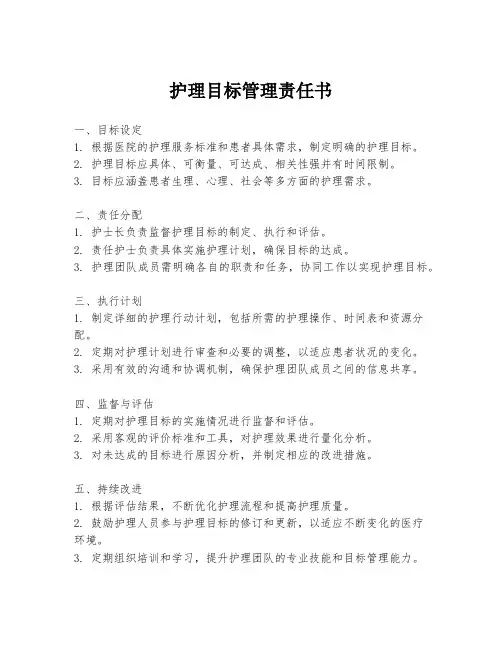 护理目标管理责任书

一、目标设定
1. 根据医院的护理服务标准和患者具体需求，制定明确的护理目标。
2. 护理目标应具体、可衡量、可达成、相关性强并有时间限制。
3. 目标应涵盖患者生理、心理、社会等多方面的护理需求。

二、责任分配
1. 护士长负责监督护理目标的制定、执行和评估。
2. 责任护士负责具体实施护理计划，确保目标的达成。
3. 护理团队成员需明确各自的职责和任务，协同工作以实现护理目标。

三、执行计划
1. 制定详细的护理行动计划，包括所需的护理操作、时间表和资源分配。
2. 定期对护理计划进行审查和必要的调整，以适应患者状况的变化。
3. 采用有效的沟通和协调机制，确保护理团队成员之间的信息共享。

四、监督与评估
1. 定期对护理目标的实施情况进行监督和评估。
2. 采用客观的评价标准和工具，对护理效果进行量化分析。
3. 对未达成的目标进行原因分析，并制定相应的改进措施。

五、持续改进
1. 根据评估结果，不断优化护理流程和提高护理质量。
2. 鼓励护理人员参与护理目标的修订和更新，以适应不断变化的医疗环境。
3. 定期组织培训和学习，提升护理团队的专业技能和目标管理能力。